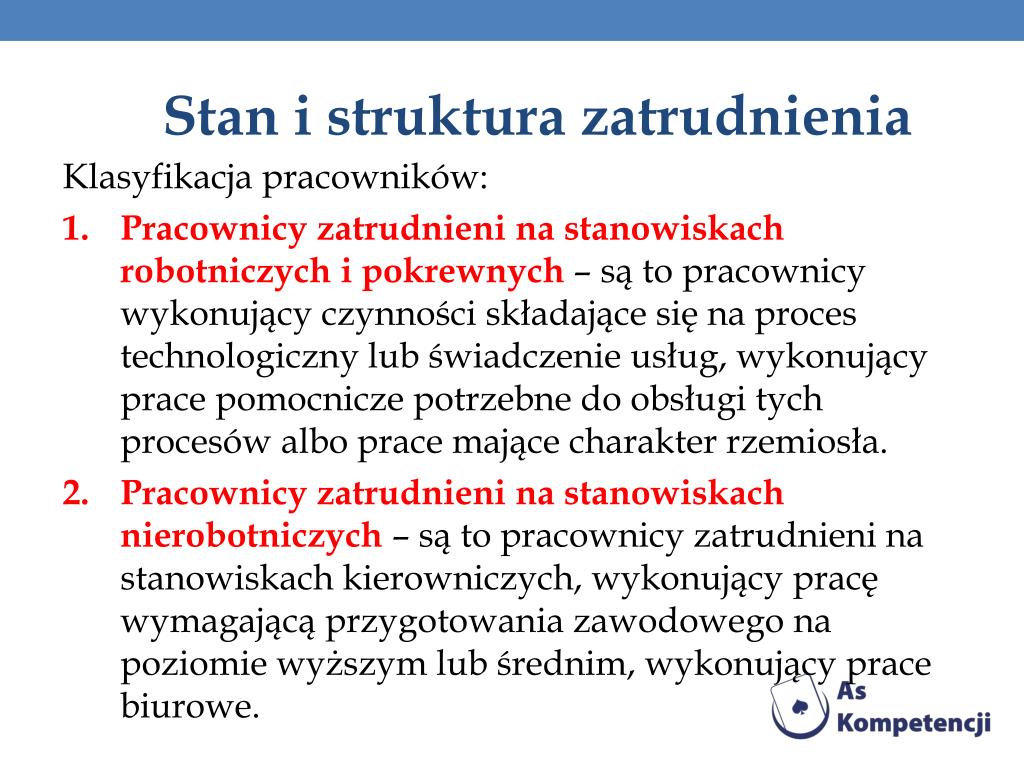 Stan i struktura zatrudnienia

Klasyfikacja pracowników:

1. Pracownicy zatrudnieni na stanowiskach robotniczych i pokrewnych – są to pracownicy wykonujący czynności składające się na proces technologiczny lub świadczenie usług, wykonujący prace pomocnicze potrzebne do obsługi tych procesów albo prace mające charakter rzemiosła.

2. Pracownicy zatrudnieni na stanowiskach nierobotniczych – są to pracownicy zatrudnieni na stanowiskach kierowniczych, wykonujący pracę wymagającą przygotowania zawodowego na poziomie wyższym lub średnim, wykonujący prace biurowe.

As Kompetencji